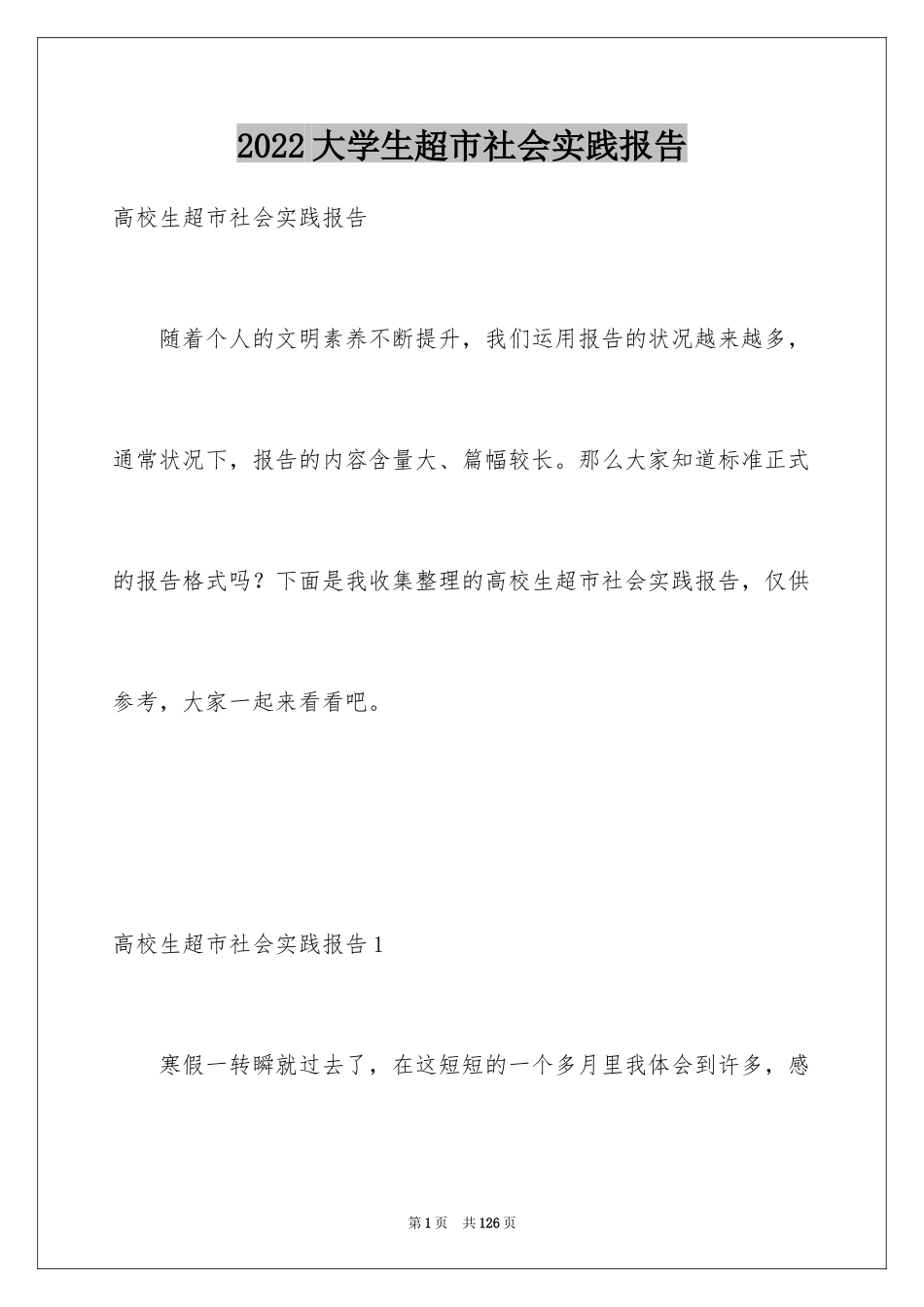 2022大学生超市社会实践报告

高校生超市社会实践报告

随着个人的文明素养不断提升，我们运用报告的状况越来越多，通常状况下，报告的内容含量大、篇幅较长。那么大家知道标准正式的报告格式吗？下面是我收集整理的高校生超市社会实践报告，仅供参考，大家一起来看看吧。

高校生超市社会实践报告1

寒假一转瞬就过去了，在这短短的一个多月里我体会到许多，感

第1页 共126页